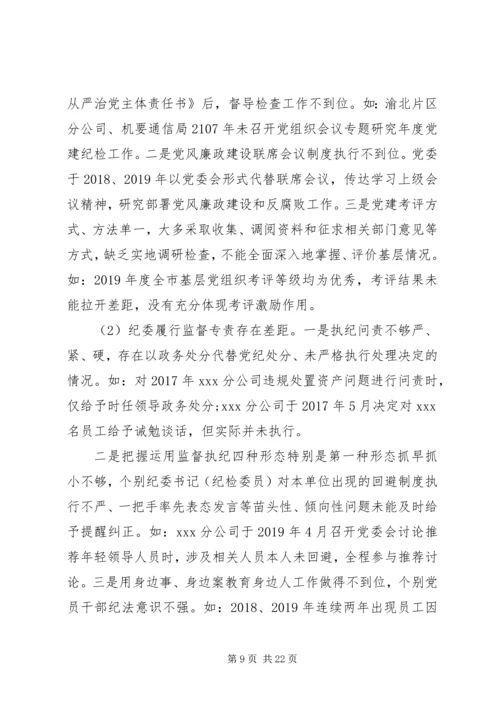 从严治党主体责任书》后，督导检查工作不到位。如：渝北片区分公司、机要通信局2107年未召开党组织会议专题研究年度党建纪检工作。二是党风廉政建设联席会议制度执行不到位。党委于2018、2019年以党委会形式代替联席会议，传达学习上级会议精神，研究部署党风廉政建设和反腐败工作。三是党建考评方式、方法单一，大多采取收集、调阅资料和征求相关部门意见等方式，缺乏实地调研检查，不能全面深入地掌握、评价基层情况。如：2019年度全市基层党组织考评等级均为优秀，考评结果未能拉开差距，没有充分体现考评激励作用。

（2）纪委履行监督专责存在差距。一是执纪问责不够严、紧、硬，存在以政务处分代替党纪处分、未严格执行处理决定的情况。如：对2017年xxx分公司违规处置资产问题进行问责时，仅给予时任领导政务处分;xxx分公司于2017年5月决定对xxx名员工给予诫勉谈话，但实际并未执行。

二是把握运用监督执纪四种形态特别是第一种形态抓早抓小不够，个别纪委书记（纪检委员）对本单位出现的回避制度执行不严、一把手率先表态发言等苗头性、倾向性问题未能及时给予提醒纠正。如：xxx分公司于2019年4月召开党委会讨论推荐年轻领导人员时，涉及相关人员本人未回避，全程参与推荐讨论。三是用身边事、身边案教育身边人工作做得不到位，个别党员干部纪法意识不强。如：2018、2019年连续两年出现员工因

第9页 共22页